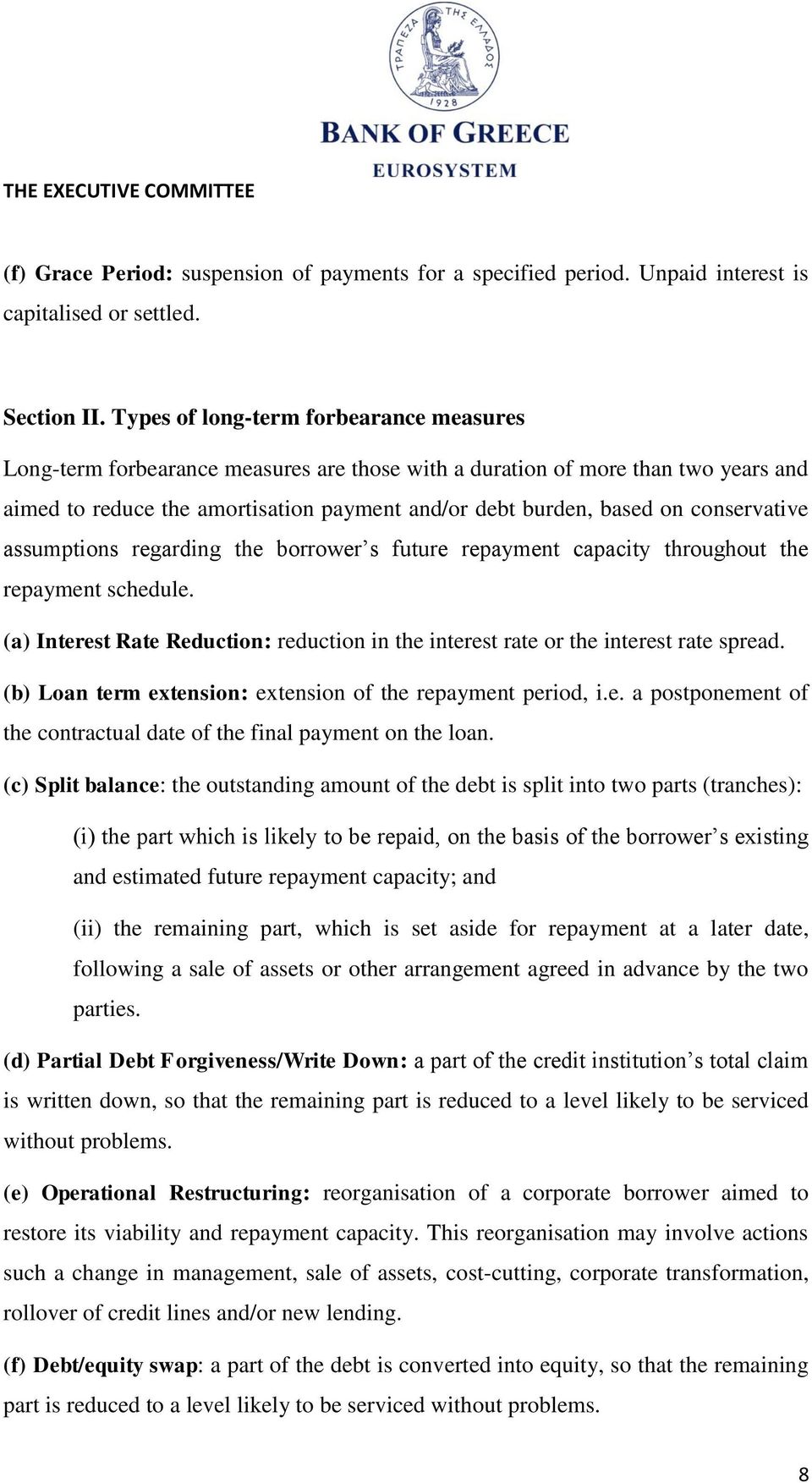 ΤΡΑΠΕΖΑ ΤΗΣ ΕΛΛΑΔΟΣ
1928
BANK OF GREECE
EUROSYSTEM

THE EXECUTIVE COMMITTEE

(f) Grace Period: suspension of payments for a specified period. Unpaid interest is capitalised or settled.

Section II. Types of long-term forbearance measures

Long-term forbearance measures are those with a duration of more than two years and aimed to reduce the amortisation payment and/or debt burden, based on conservative assumptions regarding the borrower s future repayment capacity throughout the repayment schedule.

(a) Interest Rate Reduction: reduction in the interest rate or the interest rate spread.

(b) Loan term extension: extension of the repayment period, i.e. a postponement of the contractual date of the final payment on the loan.

(c) Split balance: the outstanding amount of the debt is split into two parts (tranches):

(i) the part which is likely to be repaid, on the basis of the borrower s existing and estimated future repayment capacity; and

(ii) the remaining part, which is set aside for repayment at a later date, following a sale of assets or other arrangement agreed in advance by the two parties.

(d) Partial Debt Forgiveness/Write Down: a part of the credit institution s total claim is written down, so that the remaining part is reduced to a level likely to be serviced without problems.

(e) Operational Restructuring: reorganisation of a corporate borrower aimed to restore its viability and repayment capacity. This reorganisation may involve actions such a change in management, sale of assets, cost-cutting, corporate transformation, rollover of credit lines and/or new lending.

(f) Debt/equity swap: a part of the debt is converted into equity, so that the remaining part is reduced to a level likely to be serviced without problems.

8